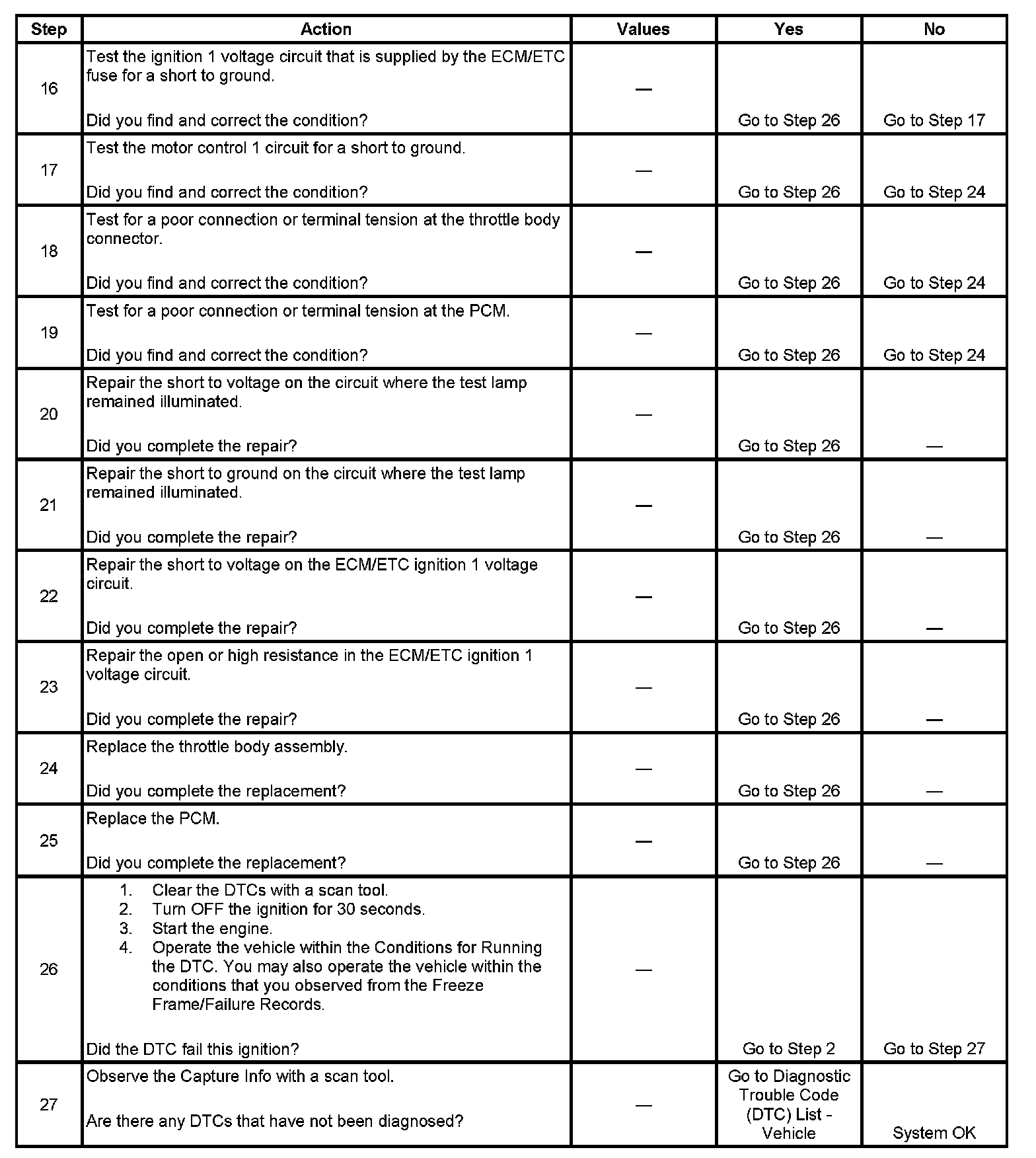 | Step | Action | Values | Yes | No |
|---|---|---|---|---|
| 16 | Test the ignition 1 voltage circuit that is supplied by the ECM/ETC fuse for a short to ground.<br><br>Did you find and correct the condition? | — | Go to Step 26 | Go to Step 17 |
| 17 | Test the motor control 1 circuit for a short to ground.<br><br>Did you find and correct the condition? | — | Go to Step 26 | Go to Step 24 |
| 18 | Test for a poor connection or terminal tension at the throttle body connector.<br><br>Did you find and correct the condition? | — | Go to Step 26 | Go to Step 24 |
| 19 | Test for a poor connection or terminal tension at the PCM.<br><br>Did you find and correct the condition? | — | Go to Step 26 | Go to Step 24 |
| 20 | Repair the short to voltage on the circuit where the test lamp remained illuminated.<br><br>Did you complete the repair? | — | Go to Step 26 | — |
| 21 | Repair the short to ground on the circuit where the test lamp remained illuminated.<br><br>Did you complete the repair? | — | Go to Step 26 | — |
| 22 | Repair the short to voltage on the ECM/ETC ignition 1 voltage circuit.<br><br>Did you complete the repair? | — | Go to Step 26 | — |
| 23 | Repair the open or high resistance in the ECM/ETC ignition 1 voltage circuit.<br><br>Did you complete the repair? | — | Go to Step 26 | — |
| 24 | Replace the throttle body assembly.<br><br>Did you complete the replacement? | — | Go to Step 26 | — |
| 25 | Replace the PCM.<br><br>Did you complete the replacement? | — | Go to Step 26 | — |
| 26 | 1. Clear the DTCs with a scan tool.<br>2. Turn OFF the ignition for 30 seconds.<br>3. Start the engine.<br>4. Operate the vehicle within the Conditions for Running the DTC. You may also operate the vehicle within the conditions that you observed from the Freeze Frame/Failure Records.<br><br>Did the DTC fail this ignition? | — | Go to Step 2 | Go to Step 27 |
| 27 | Observe the Capture Info with a scan tool.<br><br>Are there any DTCs that have not been diagnosed? | — | Go to Diagnostic Trouble Code (DTC) List - Vehicle | System OK |